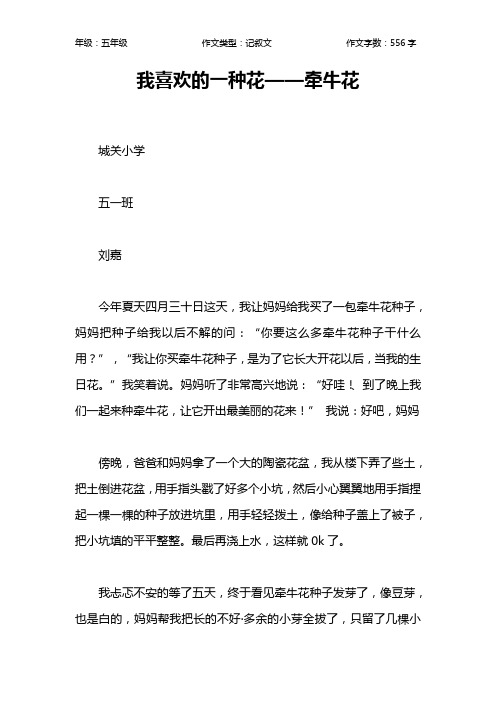 年级：五年级　　作文类型：记叙文　　作文字数：556 字

我喜欢的一种花——牵牛花

城关小学

五一班

刘嘉

今年夏天四月三十日这天，我让妈妈给我买了一包牵牛花种子，妈妈把种子给我以后不解的问：“你要这么多牵牛花种子干什么用？”，“我让你买牵牛花种子，是为了它长大开花以后，当我的生日花。”我笑着说。妈妈听了非常高兴地说：“好哇！、到了晚上我们一起来种牵牛花，让它开出最美丽的花来！” 我说：好吧，妈妈

傍晚，爸爸和妈妈拿了一个大的陶瓷花盆，我从楼下弄了些土，把土倒进花盆，用手指头戳了好多个小坑，然后小心翼翼地用手指捏起一棵一棵的种子放进坑里，用手轻轻拨土，像给种子盖上了被子，把小坑填的平平整整。最后再浇上水，这样就 0k 了。

我忐忑不安的等了五天，终于看见牵牛花种子发芽了，像豆芽，也是白的，妈妈帮我把长的不好·多余的小芽全拔了，只留了几棵小